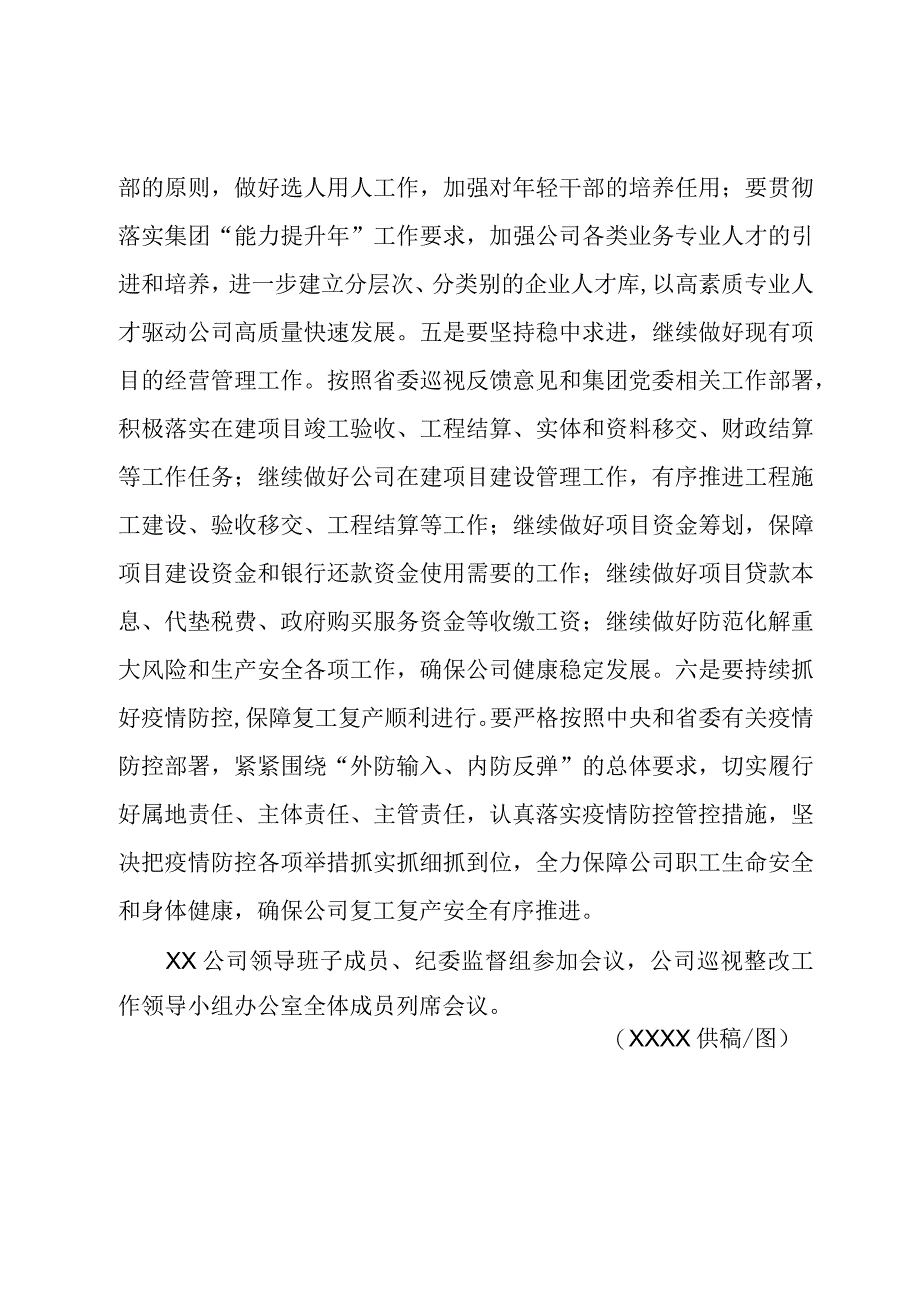 部的原则，做好选人用人工作，加强对年轻干部的培养任用；要贯彻落实集团“能力提升年”工作要求，加强公司各类业务专业人才的引进和培养，进一步建立分层次、分类别的企业人才库，以高素质专业人才驱动公司高质量快速发展。五是要坚持稳中求进，继续做好现有项目的经营管理工作。按照省委巡视反馈意见和集团党委相关工作部署，积极落实在建项目竣工验收、工程结算、实体和资料移交、财政结算等工作任务；继续做好公司在建项目建设管理工作，有序推进工程施工建设、验收移交、工程结算等工作；继续做好项目资金筹划，保障项目建设资金和银行还款资金使用需要的工作；继续做好项目贷款本息、代垫税费、政府购买服务资金等收缴工资；继续做好防范化解重大风险和生产安全各项工作，确保公司健康稳定发展。六是要持续抓好疫情防控，保障复工复产顺利进行。要严格按照中央和省委有关疫情防控部署，紧紧围绕“外防输入、内防反弹”的总体要求，切实履行好属地责任、主体责任、主管责任，认真落实疫情防控管控措施，坚决把疫情防控各项举措抓实抓细抓到位，全力保障公司职工生命安全和身体健康，确保公司复工复产安全有序推进。

XX公司领导班子成员、纪委监督组参加会议，公司巡视整改工作领导小组办公室全体成员列席会议。

（XXXX供稿/图）